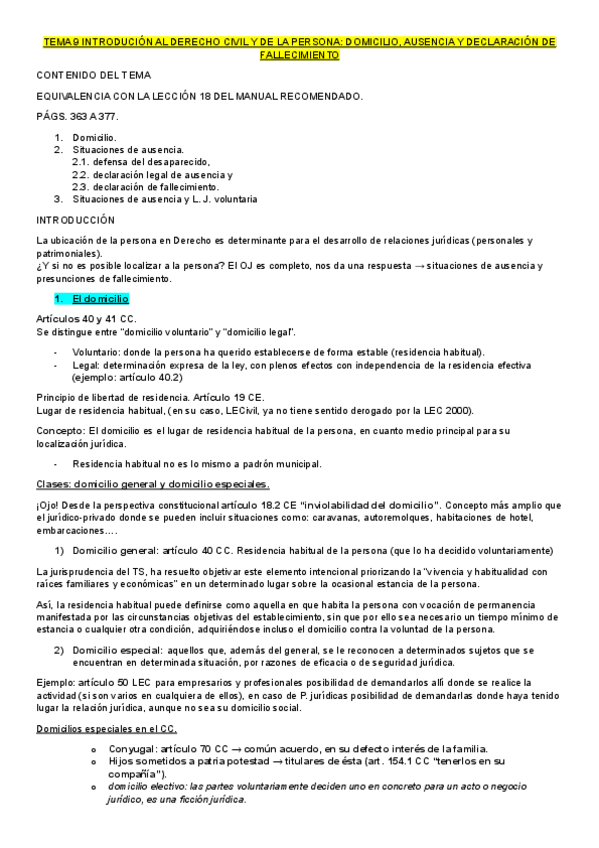 TEMA 9 INTRODUCIÓN AL DERECHO CIVIL Y DE LA PERSONA: DOMICILIO, AUSENCIA Y DECLARACIÓN DE FALLECIMIENTO

CONTENIDO DEL TEMA

EQUIVALENCIA CON LA LECCIÓN 18 DEL MANUAL RECOMENDADO.

PÁGS. 363 A 377.

1. Domicilio.
2. Situaciones de ausencia.
2.1. defensa del desaparecido,
2.2. declaración legal de ausencia y
2.3. declaración de fallecimiento.
3. Situaciones de ausencia y L. J. voluntaria

INTRODUCCIÓN

La ubicación de la persona en Derecho es determinante para el desarrollo de relaciones jurídicas (personales y patrimoniales).
¿Y si no es posible localizar a la persona? El OJ es completo, nos da una respuesta → situaciones de ausencia y presunciones de fallecimiento.

1. El domicilio

Artículos 40 y 41 CC.
Se distingue entre "domicilio voluntario" y "domicilio legal".

- Voluntario: donde la persona ha querido establecerse de forma estable (residencia habitual).
- Legal: determinación expresa de la ley, con plenos efectos con independencia de la residencia efectiva (ejemplo: artículo 40.2)

Principio de libertad de residencia. Artículo 19 CE.
Lugar de residencia habitual, (en su caso, LECivil, ya no tiene sentido derogado por la LEC 2000).

Concepto: El domicilio es el lugar de residencia habitual de la persona, en cuanto medio principal para su localización jurídica.

- Residencia habitual no es lo mismo a padrón municipal.

Clases: domicilio general y domicilio especiales.

¡Ojo! Desde la perspectiva constitucional artículo 18.2 CE "inviolabilidad del domicilio". Concepto más amplio que el jurídico-privado donde se pueden incluir situaciones como: caravanas, autoremolques, habitaciones de hotel, embarcaciones….

1) Domicilio general: artículo 40 CC. Residencia habitual de la persona (que lo ha decidido voluntariamente)

La jurisprudencia del TS, ha resuelto objetivar este elemento intencional priorizando la "vivencia y habitualidad con raíces familiares y económicas" en un determinado lugar sobre la ocasional estancia de la persona.

Así, la residencia habitual puede definirse como aquella en que habita la persona con vocación de permanencia manifestada por las circunstancias objetivas del establecimiento, sin que por ello sea necesario un tiempo mínimo de estancia o cualquier otra condición, adquiriéndose incluso el domicilio contra la voluntad de la persona.

2) Domicilio especial: aquellos que, además del general, se le reconocen a determinados sujetos que se encuentran en determinada situación, por razones de eficacia o de seguridad jurídica.

Ejemplo: artículo 50 LEC para empresarios y profesionales posibilidad de demandarlos allí donde se realice la actividad (si son varios en cualquiera de ellos), en caso de P. jurídicas posibilidad de demandarlas donde haya tenido lugar la relación jurídica, aunque no sea su domicilio social.

Domicilios especiales en el CC.

o Conyugal: artículo 70 CC → común acuerdo, en su defecto interés de la familia.
o Hijos sometidos a patria potestad → titulares de ésta (art. 154.1 CC "tenerlos en su compañía").
o domicilio electivo: las partes voluntariamente deciden uno en concreto para un acto o negocio jurídico, es una ficción jurídica.